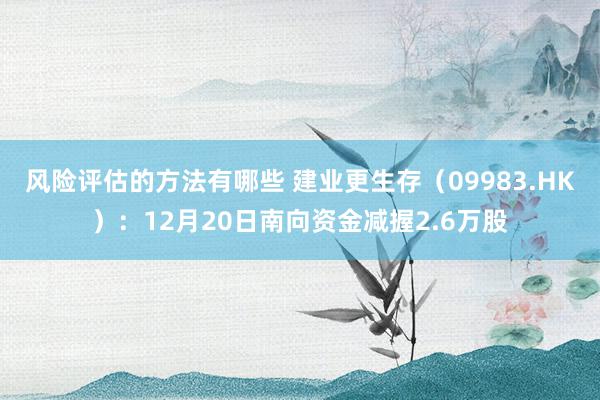 风险评估的方法有哪些 建业更生存（09983.HK）：12月20日南向资金减握2.6万股